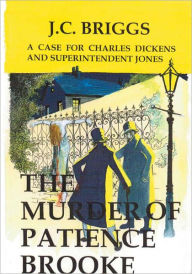 J.C. BRIGGS

A CASE FOR CHARLES DICKENS AND SUPERINTENDENT JONES

THE MURDER OF PATIENCE BROOKE